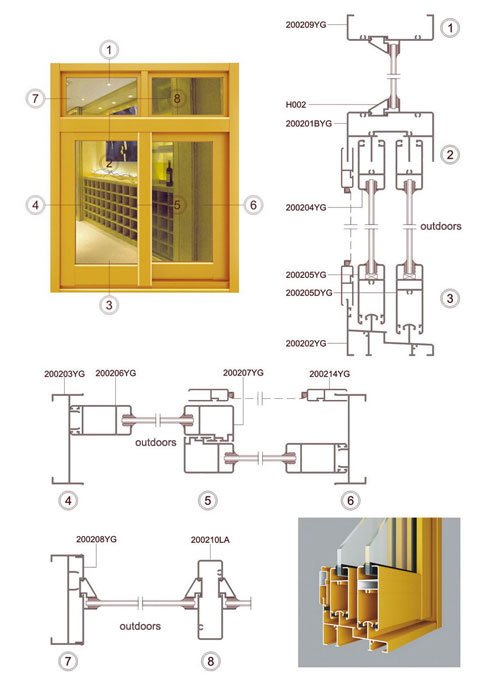 1
7
8
2
4
5
6
3

200209YG
1
H002
200201BYG
2
200204YG
outdoors
200205YG
200205DYG
3
200202YG

200203YG
200206YG
200207YG
200214YG
outdoors
4
5
6

200208YG
200210LA
outdoors
7
8